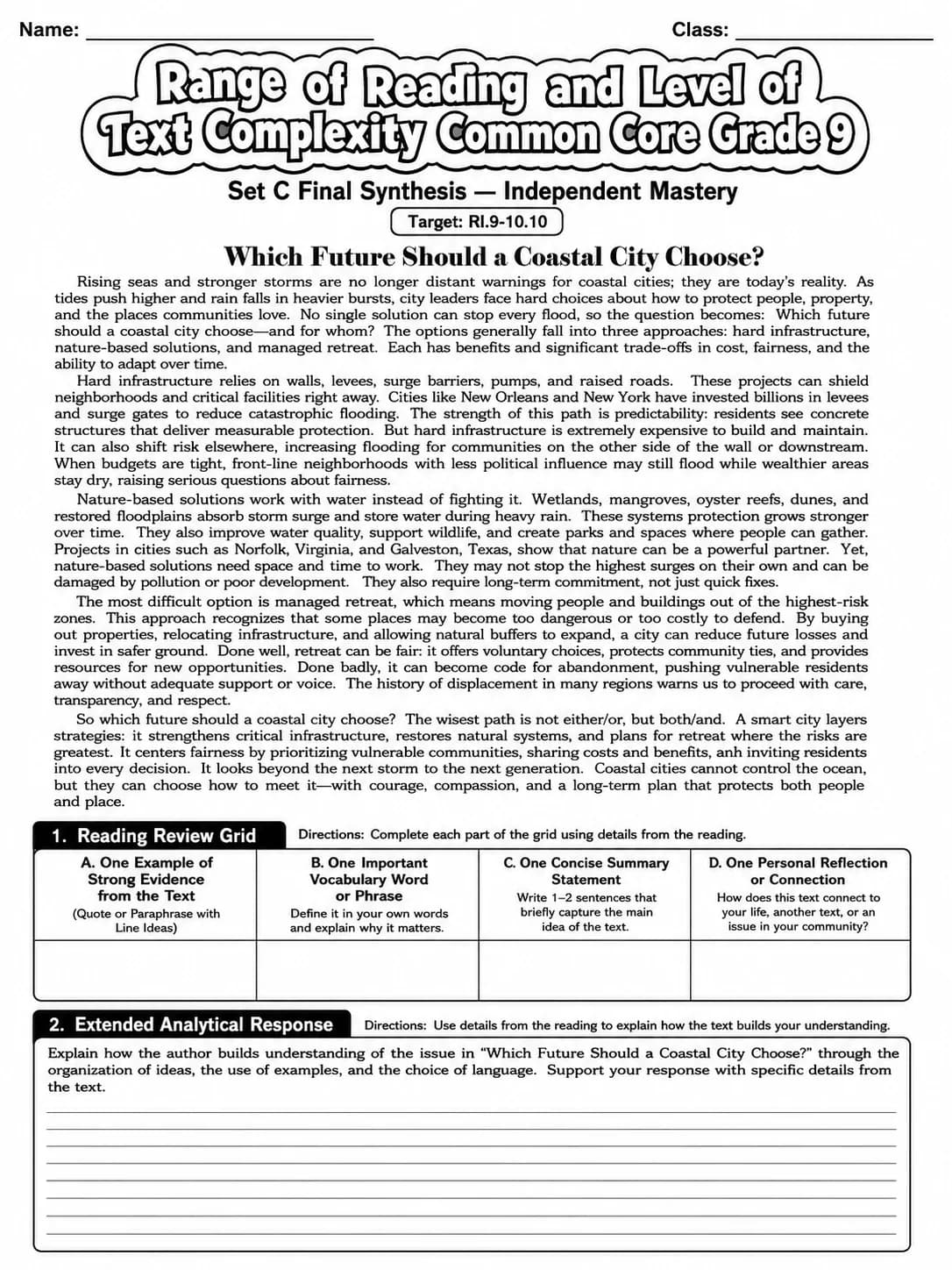 Name: ____ Class: ____

Range of Reading and Level of Text Complexity Common Core Grade 9

Set C Final Synthesis — Independent Mastery

Target: RI.9-10.10

Which Future Should a Coastal City Choose?

Rising seas and stronger storms are no longer distant warnings for coastal cities; they are today's reality. As tides push higher and rain falls in heavier bursts, city leaders face hard choices about how to protect people, property, and the places communities love. No single solution can stop every flood, so the question becomes: Which future should a coastal city choose—and for whom? The options generally fall into three approaches: hard infrastructure, nature-based solutions, and managed retreat. Each has benefits and significant trade-offs in cost, fairness, and the ability to adapt over time.

Hard infrastructure relies on walls, levees, surge barriers, pumps, and raised roads. These projects can shield neighborhoods and critical facilities right away. Cities like New Orleans and New York have invested billions in levees and surge gates to reduce catastrophic flooding. The strength of this path is predictability: residents see concrete structures that deliver measurable protection. But hard infrastructure is extremely expensive to build and maintain. It can also shift risk elsewhere, increasing flooding for communities on the other side of the wall or downstream. When budgets are tight, front-line neighborhoods with less political influence may still flood while wealthier areas stay dry, raising serious questions about fairness.

Nature-based solutions work with water instead of fighting it. Wetlands, mangroves, oyster reefs, dunes, and restored floodplains absorb storm surge and store water during heavy rain. These systems protection grows stronger over time. They also improve water quality, support wildlife, and create parks and spaces where people can gather. Projects in cities such as Norfolk, Virginia, and Galveston, Texas, show that nature can be a powerful partner. Yet, nature-based solutions need space and time to work. They may not stop the highest surges on their own and can be damaged by pollution or poor development. They also require long-term commitment, not just quick fixes.

The most difficult option is managed retreat, which means moving people and buildings out of the highest-risk zones. This approach recognizes that some places may become too dangerous or too costly to defend. By buying out properties, relocating infrastructure, and allowing natural buffers to expand, a city can reduce future losses and invest in safer ground. Done well, retreat can be fair: it offers voluntary choices, protects community ties, and provides resources for new opportunities. Done badly, it can become code for abandonment, pushing vulnerable residents away without adequate support or voice. The history of displacement in many regions warns us to proceed with care, transparency, and respect.

So which future should a coastal city choose? The wisest path is not either/or, but both/and. A smart city layers strategies: it strengthens critical infrastructure, restores natural systems, and plans for retreat where the risks are greatest. It centers fairness by prioritizing vulnerable communities, sharing costs and benefits, anh inviting residents into every decision. It looks beyond the next storm to the next generation. Coastal cities cannot control the ocean, but they can choose how to meet it—with courage, compassion, and a long-term plan that protects both people and place.

1. Reading Review Grid

Directions: Complete each part of the grid using details from the reading.

| A. One Example of Strong Evidence from the Text (Quote or Paraphrase with Line Ideas) | B. One Important Vocabulary Word or Phrase Define it in your own words and explain why it matters. | C. One Concise Summary Statement Write 1–2 sentences that briefly capture the main idea of the text. | D. One Personal Reflection or Connection How does this text connect to your life, another text, or an issue in your community? |
|---|---|---|---|
| | | | |

2. Extended Analytical Response

Directions: Use details from the reading to explain how the text builds your understanding.

Explain how the author builds understanding of the issue in "Which Future Should a Coastal City Choose?" through the organization of ideas, the use of examples, and the choice of language. Support your response with specific details from the text.

____
____
____
____
____
____
____
____